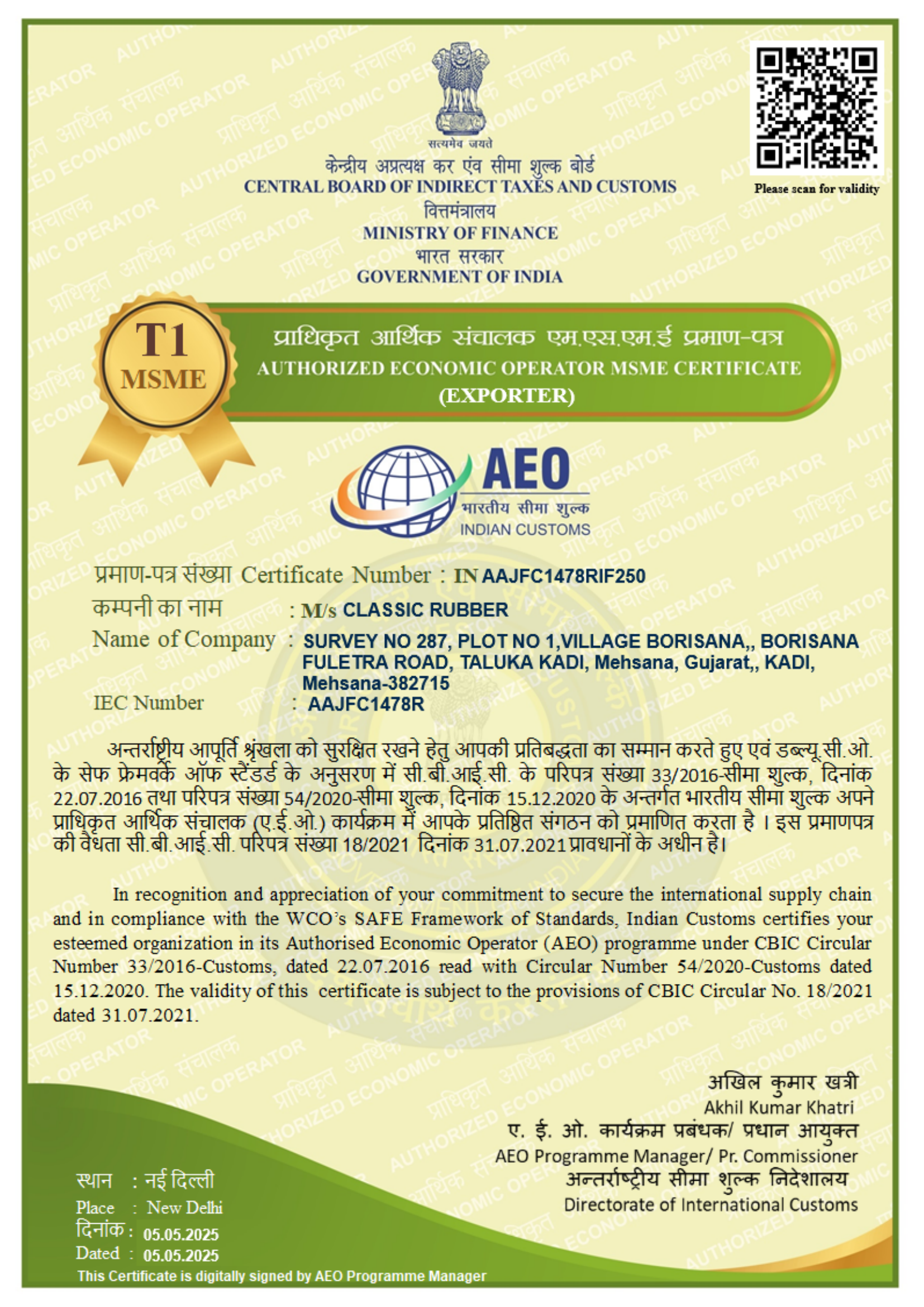 सत्यमेव जयते
केन्द्रीय अप्रत्यक्ष कर एंव सीमा शुल्क बोर्ड
CENTRAL BOARD OF INDIRECT TAXES AND CUSTOMS
वित्तमंत्रालय
MINISTRY OF FINANCE
भारत सरकार
GOVERNMENT OF INDIA

Please scan for validity

T1
MSME

प्राधिकृत आर्थिक संचालक एम.एस.एम.ई प्रमाण-पत्र
AUTHORIZED ECONOMIC OPERATOR MSME CERTIFICATE
(EXPORTER)

AEO
भारतीय सीमा शुल्क
INDIAN CUSTOMS

प्रमाण-पत्र संख्या Certificate Number : IN AAJFC1478RIF250
कम्पनी का नाम : M/s CLASSIC RUBBER
Name of Company : SURVEY NO 287, PLOT NO 1,VILLAGE BORISANA,, BORISANA FULETRA ROAD, TALUKA KADI, Mehsana, Gujarat,, KADI, Mehsana-382715
IEC Number : AAJFC1478R

अन्तर्राष्ट्रीय आपूर्ति श्रृंखला को सुरक्षित रखने हेतु आपकी प्रतिबद्धता का सम्मान करते हुए एवं डब्ल्यू.सी.ओ. के सेफ फ्रेमवर्क ऑफ स्टैंडर्ड के अनुसरण में सी.बी.आई.सी. के परिपत्र संख्या 33/2016-सीमा शुल्क, दिनांक 22.07.2016 तथा परिपत्र संख्या 54/2020-सीमा शुल्क, दिनांक 15.12.2020 के अन्तर्गत भारतीय सीमा शुल्क अपने प्राधिकृत आर्थिक संचालक (ए.ई.ओ.) कार्यक्रम में आपके प्रतिष्ठित संगठन को प्रमाणित करता है । इस प्रमाणपत्र की वैधता सी.बी.आई.सी. परिपत्र संख्या 18/2021 दिनांक 31.07.2021 प्रावधानों के अधीन है।

In recognition and appreciation of your commitment to secure the international supply chain and in compliance with the WCO's SAFE Framework of Standards, Indian Customs certifies your esteemed organization in its Authorised Economic Operator (AEO) programme under CBIC Circular Number 33/2016-Customs, dated 22.07.2016 read with Circular Number 54/2020-Customs dated 15.12.2020. The validity of this certificate is subject to the provisions of CBIC Circular No. 18/2021 dated 31.07.2021.

अखिल कुमार खत्री
Akhil Kumar Khatri
ए. ई. ओ. कार्यक्रम प्रबंधक/ प्रधान आयुक्त
AEO Programme Manager/ Pr. Commissioner
अन्तर्राष्ट्रीय सीमा शुल्क निदेशालय
Directorate of International Customs

स्थान : नई दिल्ली
Place : New Delhi
दिनांक : 05.05.2025
Dated : 05.05.2025
This Certificate is digitally signed by AEO Programme Manager